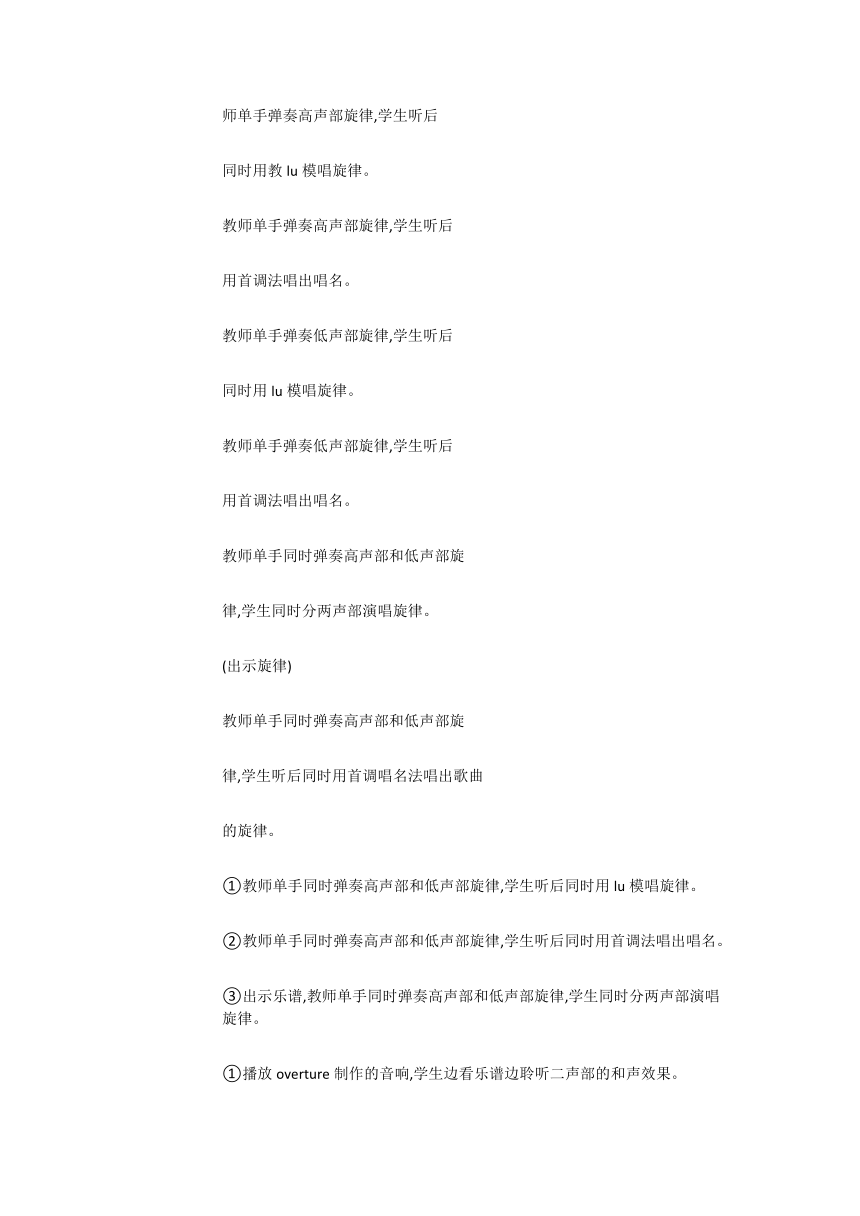 师单手弹奏高声部旋律,学生听后

同时用教 lu 模唱旋律。

教师单手弹奏高声部旋律,学生听后

用首调法唱出唱名。

教师单手弹奏低声部旋律,学生听后

同时用 lu 模唱旋律。

教师单手弹奏低声部旋律,学生听后

用首调法唱出唱名。

教师单手同时弹奏高声部和低声部旋

律,学生同时分两声部演唱旋律。

(出示旋律)

教师单手同时弹奏高声部和低声部旋

律,学生听后同时用首调唱名法唱出歌曲

的旋律。

①教师单手同时弹奏高声部和低声部旋律,学生听后同时用 lu 模唱旋律。

②教师单手同时弹奏高声部和低声部旋律,学生听后同时用首调法唱出唱名。

③出示乐谱,教师单手同时弹奏高声部和低声部旋律,学生同时分两声部演唱旋律。

①播放 overture 制作的音响,学生边看乐谱边聆听二声部的和声效果。